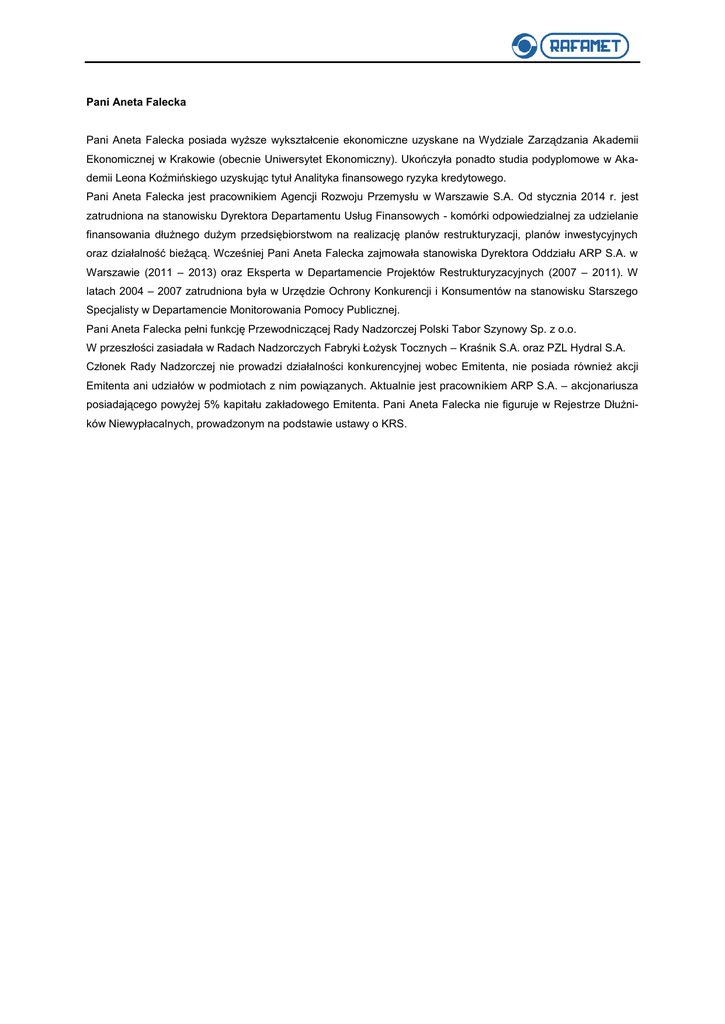 RAFAMET

Pani Aneta Falecka

Pani Aneta Falecka posiada wyższe wykształcenie ekonomiczne uzyskane na Wydziale Zarządzania Akademii Ekonomicznej w Krakowie (obecnie Uniwersytet Ekonomiczny). Ukończyła ponadto studia podyplomowe w Akademii Leona Koźmińskiego uzyskując tytuł Analityka finansowego ryzyka kredytowego.
Pani Aneta Falecka jest pracownikiem Agencji Rozwoju Przemysłu w Warszawie S.A. Od stycznia 2014 r. jest zatrudniona na stanowisku Dyrektora Departamentu Usług Finansowych - komórki odpowiedzialnej za udzielanie finansowania dłużnego dużym przedsiębiorstwom na realizację planów restrukturyzacji, planów inwestycyjnych oraz działalność bieżącą. Wcześniej Pani Aneta Falecka zajmowała stanowiska Dyrektora Oddziału ARP S.A. w Warszawie (2011 – 2013) oraz Eksperta w Departamencie Projektów Restrukturyzacyjnych (2007 – 2011). W latach 2004 – 2007 zatrudniona była w Urzędzie Ochrony Konkurencji i Konsumentów na stanowisku Starszego Specjalisty w Departamencie Monitorowania Pomocy Publicznej.
Pani Aneta Falecka pełni funkcję Przewodniczącej Rady Nadzorczej Polski Tabor Szynowy Sp. z o.o.
W przeszłości zasiadała w Radach Nadzorczych Fabryki Łożysk Tocznych – Kraśnik S.A. oraz PZL Hydral S.A.
Członek Rady Nadzorczej nie prowadzi działalności konkurencyjnej wobec Emitenta, nie posiada również akcji Emitenta ani udziałów w podmiotach z nim powiązanych. Aktualnie jest pracownikiem ARP S.A. – akcjonariusza posiadającego powyżej 5% kapitału zakładowego Emitenta. Pani Aneta Falecka nie figuruje w Rejestrze Dłużników Niewypłacalnych, prowadzonym na podstawie ustawy o KRS.